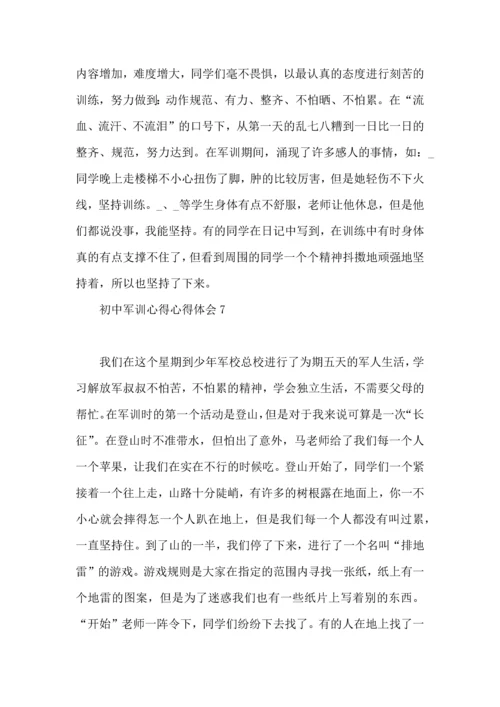 内容增加，难度增大，同学们毫不畏惧，以最认真的态度进行刻苦的训练，努力做到：动作规范、有力、整齐、不怕晒、不怕累。在“流血、流汗、不流泪”的口号下，从第一天的乱七八糟到一日比一日的整齐、规范，努力达到。在军训期间，涌现了许多感人的事情，如：_同学晚上走楼梯不小心扭伤了脚，肿的比较厉害，但是她轻伤不下火线，坚持训练。_、_等学生身体有点不舒服，老师让他休息，但是他们都说没事，我能坚持。有的同学在日记中写到，在训练中有时身体真的有点支撑不住了，但看到周围的同学一个个精神抖擞地顽强地坚持着，所以也坚持了下来。

初中军训心得心得体会 7

我们在这个星期到少年军校总校进行了为期五天的军人生活，学习解放军叔叔不怕苦，不怕累的精神，学会独立生活，不需要父母的帮忙。在军训时的第一个活动是登山，但是对于我来说可算是一次“长征”。在登山时不准带水，但怕出了意外，马老师给了我们每一个人一个苹果，让我们在实在不行的时候吃。登山开始了，同学们一个紧接着一个往上走，山路十分陡峭，有许多的树根露在地面上，你一不小心就会摔得怎一个人趴在地上，但是我们每一个人都没有叫过累，一直坚持住。到了山的一半，我们停了下来，进行了一个名叫“排地雷”的游戏。游戏规则是大家在指定的范围内寻找一张纸，纸上有一个地雷的图案，但是为了迷惑我们也有一些纸片上写着别的东西。“开始”老师一阵令下，同学们纷纷下去找了。有的人在地上找了一